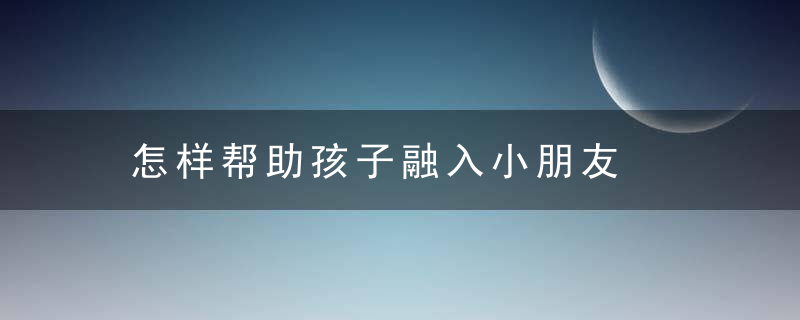 怎样帮助孩子融入小朋友